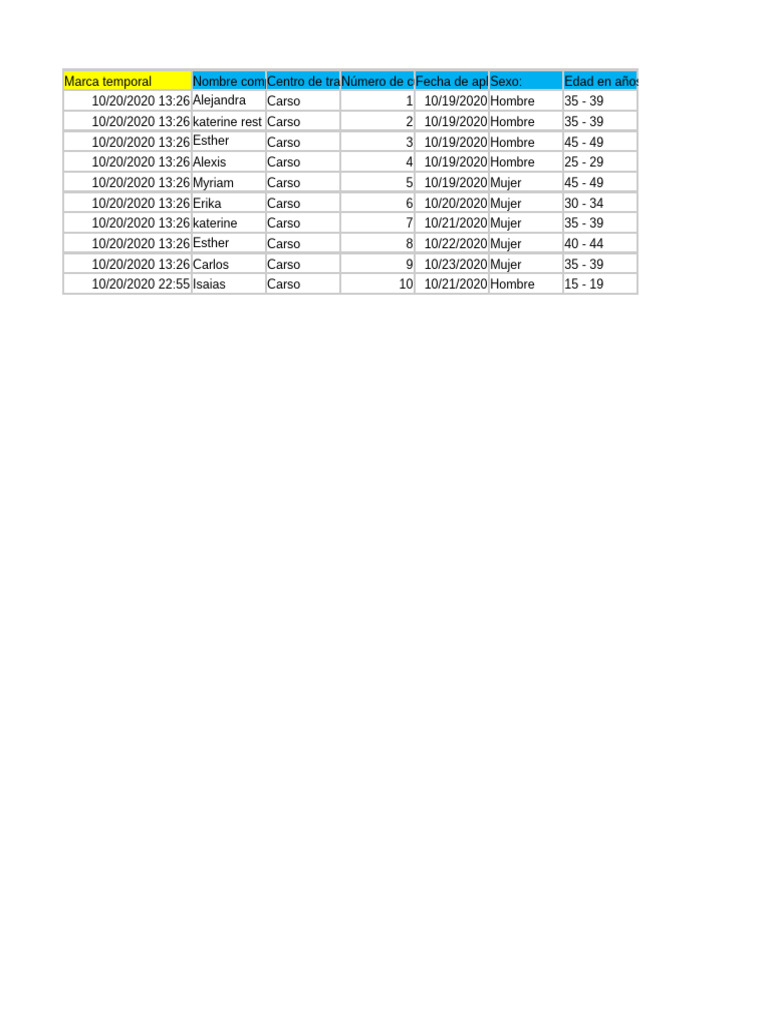 | Marca temporal | Nombre com | Centro de tra | Número de c | Fecha de apl | Sexo: | Edad en años |
|---|---|---|---|---|---|---|
| 10/20/2020 13:26 | Alejandra | Carso | 1 | 10/19/2020 | Hombre | 35 - 39 |
| 10/20/2020 13:26 | katerine rest | Carso | 2 | 10/19/2020 | Hombre | 35 - 39 |
| 10/20/2020 13:26 | Esther | Carso | 3 | 10/19/2020 | Hombre | 45 - 49 |
| 10/20/2020 13:26 | Alexis | Carso | 4 | 10/19/2020 | Hombre | 25 - 29 |
| 10/20/2020 13:26 | Myriam | Carso | 5 | 10/19/2020 | Mujer | 45 - 49 |
| 10/20/2020 13:26 | Erika | Carso | 6 | 10/20/2020 | Mujer | 30 - 34 |
| 10/20/2020 13:26 | katerine | Carso | 7 | 10/21/2020 | Mujer | 35 - 39 |
| 10/20/2020 13:26 | Esther | Carso | 8 | 10/22/2020 | Mujer | 40 - 44 |
| 10/20/2020 13:26 | Carlos | Carso | 9 | 10/23/2020 | Mujer | 35 - 39 |
| 10/20/2020 22:55 | Isaias | Carso | 10 | 10/21/2020 | Hombre | 15 - 19 |